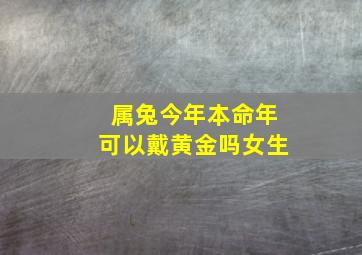 属兔今年本命年
可以戴黄金吗女生